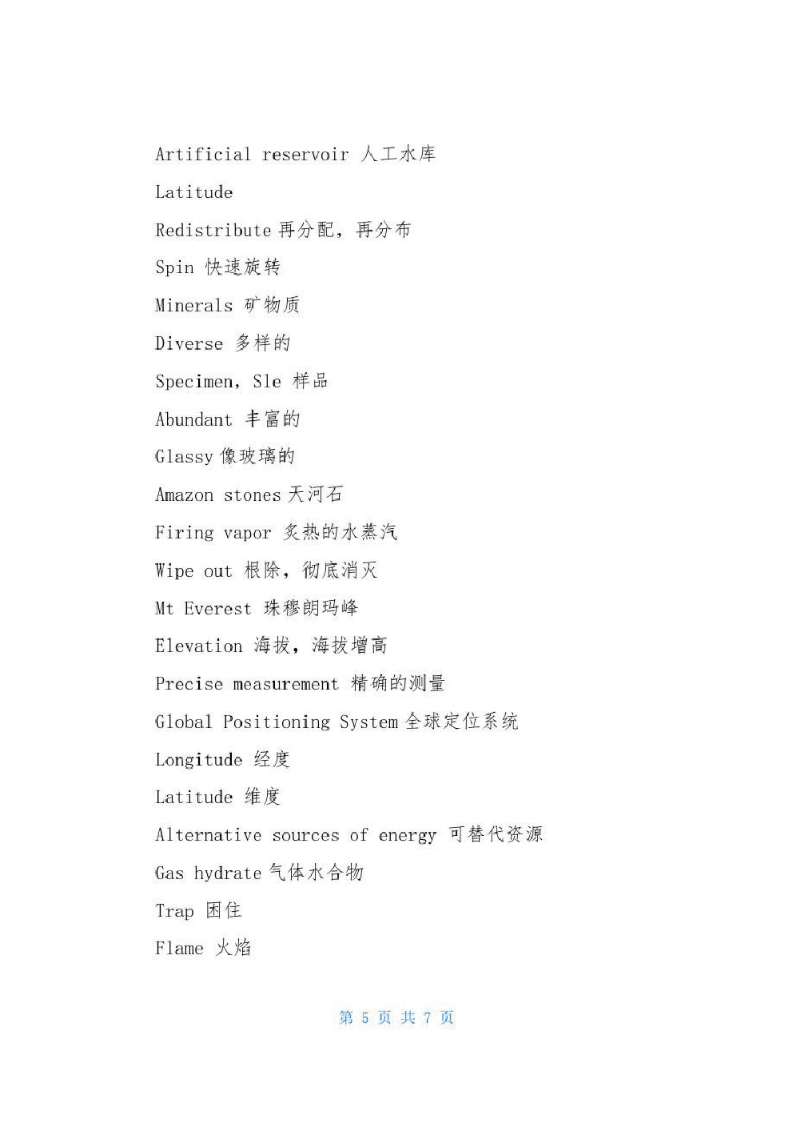 Artificial reservoir 人工水库

Latitude

Redistribute 再分配，再分布

Spin 快速旋转

Minerals 矿物质

Diverse 多样的

Specimen, Sle 样品

Abundant 丰富的

Glassy 像玻璃的

Amazon stones 天河石

Firing vapor 炙热的水蒸汽

Wipe out 根除，彻底消灭

Mt Everest 珠穆朗玛峰

Elevation 海拔，海拔增高

Precise measurement 精确的测量

Global Positioning System 全球定位系统

Longitude 经度

Latitude 维度

Alternative sources of energy 可替代资源

Gas hydrate 气体水合物

Trap 困住

Flame 火焰

第 5 页 共 7 页